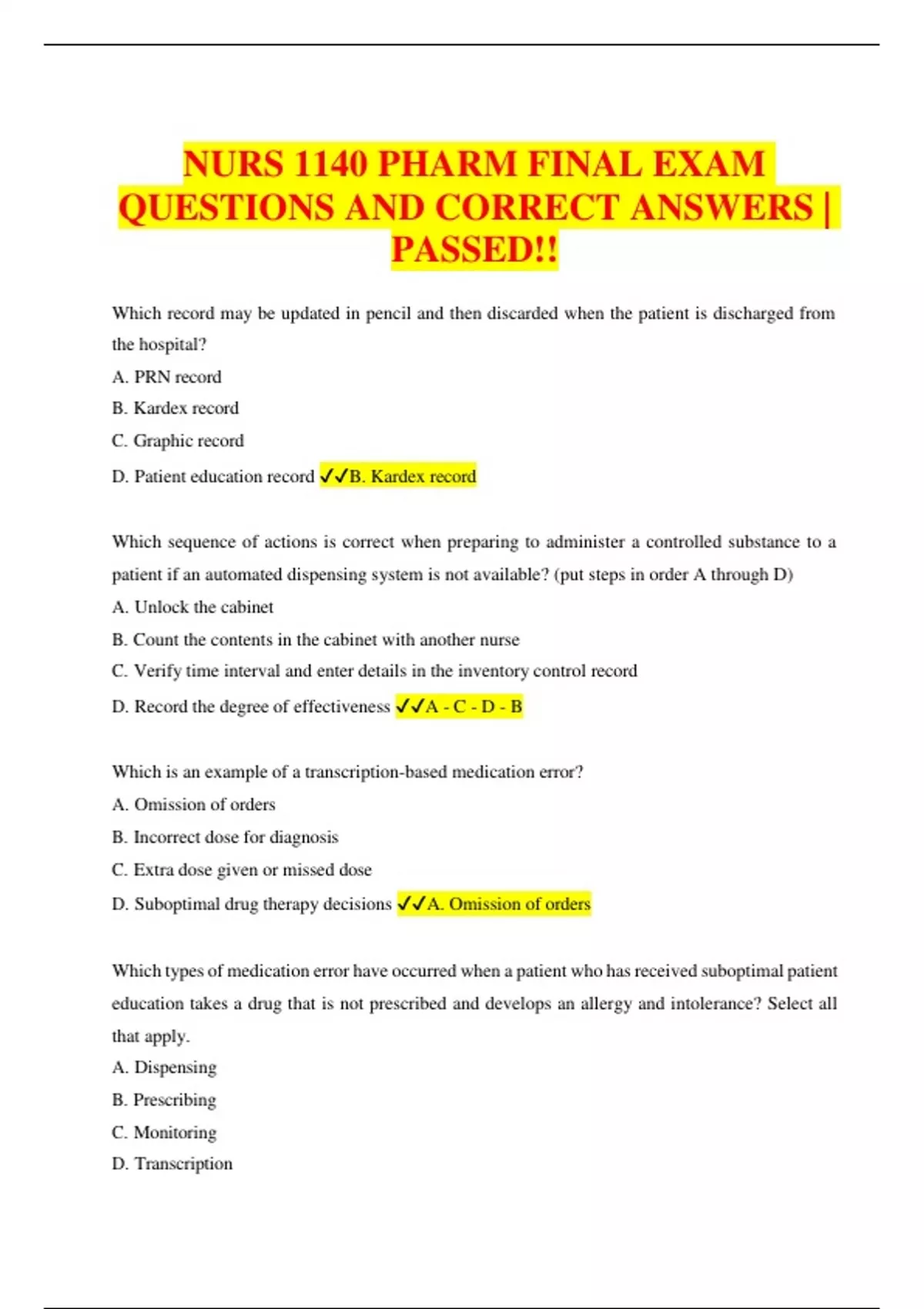 NURS 1140 PHARM FINAL EXAM QUESTIONS AND CORRECT ANSWERS | PASSED!!

Which record may be updated in pencil and then discarded when the patient is discharged from the hospital?
A. PRN record
B. Kardex record
C. Graphic record
D. Patient education record ✓✓B. Kardex record

Which sequence of actions is correct when preparing to administer a controlled substance to a patient if an automated dispensing system is not available? (put steps in order A through D)
A. Unlock the cabinet
B. Count the contents in the cabinet with another nurse
C. Verify time interval and enter details in the inventory control record
D. Record the degree of effectiveness ✓✓A - C - D - B

Which is an example of a transcription-based medication error?
A. Omission of orders
B. Incorrect dose for diagnosis
C. Extra dose given or missed dose
D. Suboptimal drug therapy decisions ✓✓A. Omission of orders

Which types of medication error have occurred when a patient who has received suboptimal patient education takes a drug that is not prescribed and develops an allergy and intolerance? Select all that apply.
A. Dispensing
B. Prescribing
C. Monitoring
D. Transcription